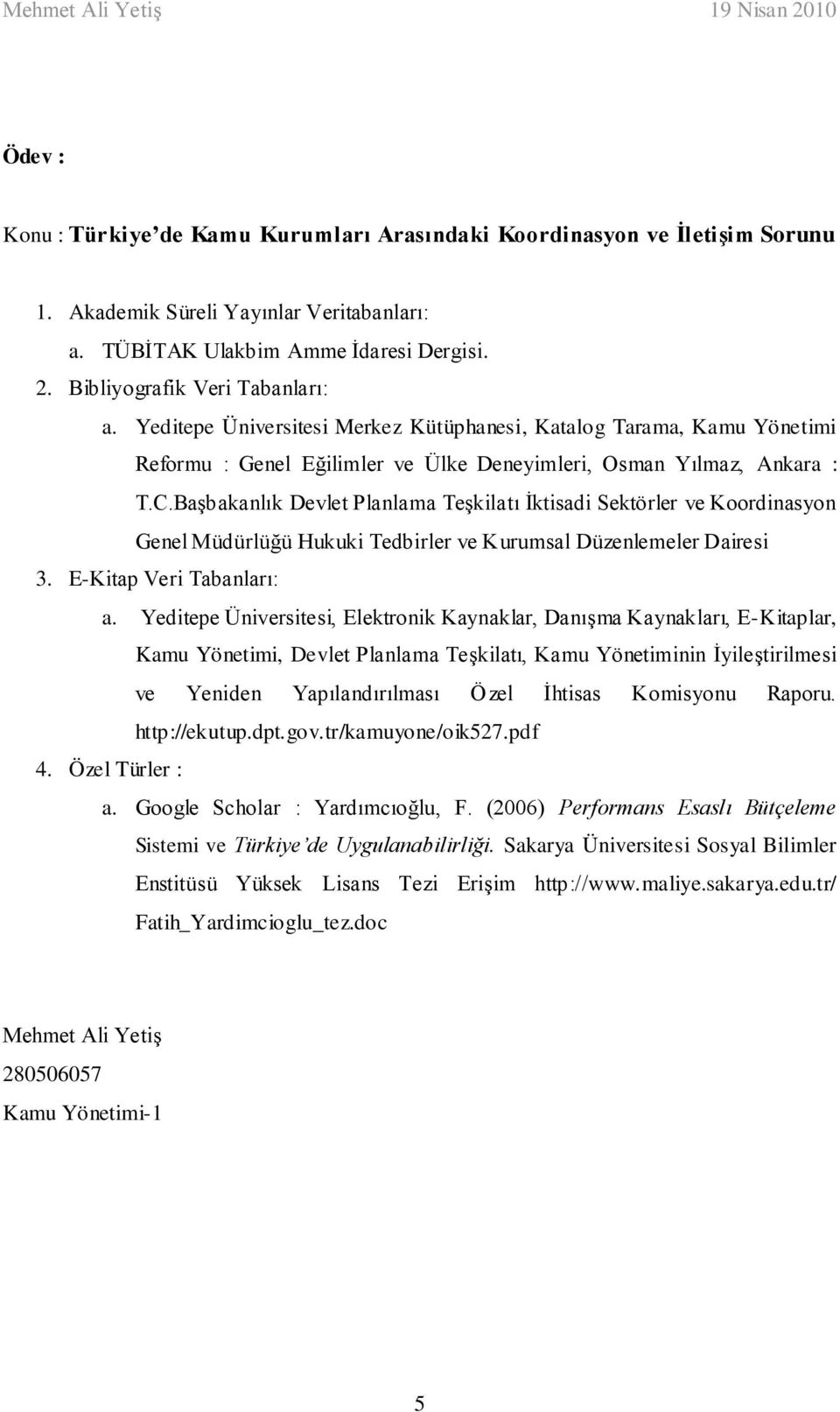 Mehmet Ali Yetiş 19 Nisan 2010

Ödev :

Konu : Türkiye'de Kamu Kurumları Arasındaki Koordinasyon ve İletişim Sorunu

1. Akademik Süreli Yayınlar Veritabanları:
a. TÜBİTAK Ulakbim Amme İdaresi Dergisi.
2. Bibliyografik Veri Tabanları:
a. Yeditepe Üniversitesi Merkez Kütüphanesi, Katalog Tarama, Kamu Yönetimi Reformu : Genel Eğilimler ve Ülke Deneyimleri, Osman Yılmaz, Ankara : T.C.Başbakanlık Devlet Planlama Teşkilatı İktisadi Sektörler ve Koordinasyon Genel Müdürlüğü Hukuki Tedbirler ve Kurumsal Düzenlemeler Dairesi
3. E-Kitap Veri Tabanları:
a. Yeditepe Üniversitesi, Elektronik Kaynaklar, Danışma Kaynakları, E-Kitaplar, Kamu Yönetimi, Devlet Planlama Teşkilatı, Kamu Yönetiminin İyileştirilmesi ve Yeniden Yapılandırılması Özel İhtisas Komisyonu Raporu. http://ekutup.dpt.gov.tr/kamuyone/oik527.pdf
4. Özel Türler :
a. Google Scholar : Yardımcıoğlu, F. (2006) Performans Esaslı Bütçeleme Sistemi ve Türkiye'de Uygulanabilirliği. Sakarya Üniversitesi Sosyal Bilimler Enstitüsü Yüksek Lisans Tezi Erişim http://www.maliye.sakarya.edu.tr/ Fatih_Yardimcioglu_tez.doc

Mehmet Ali Yetiş
280506057
Kamu Yönetimi-1

5